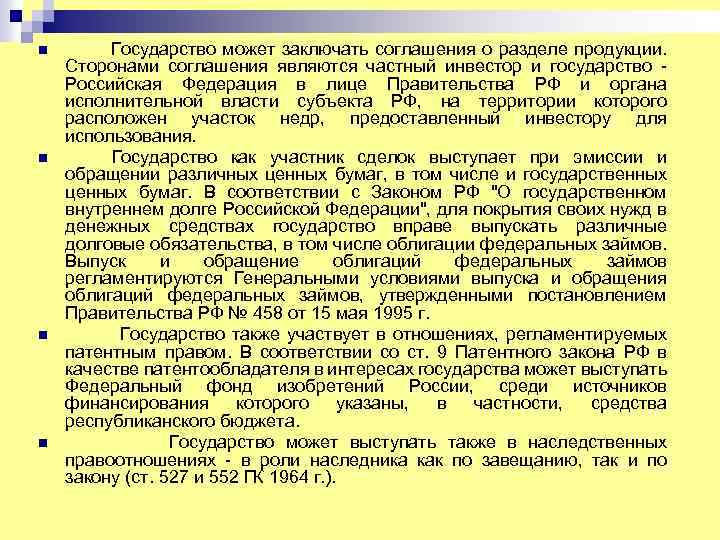 Государство может заключать соглашения о разделе продукции. Сторонами соглашения являются частный инвестор и государство - Российская Федерация в лице Правительства РФ и органа исполнительной власти субъекта РФ, на территории которого расположен участок недр, предоставленный инвестору для использования.

Государство как участник сделок выступает при эмиссии и обращении различных ценных бумаг, в том числе и государственных ценных бумаг. В соответствии с Законом РФ "О государственном внутреннем долге Российской Федерации", для покрытия своих нужд в денежных средствах государство вправе выпускать различные долговые обязательства, в том числе облигации федеральных займов. Выпуск и обращение облигаций федеральных займов регламентируются Генеральными условиями выпуска и обращения облигаций федеральных займов, утвержденными постановлением Правительства РФ № 458 от 15 мая 1995 г.

Государство также участвует в отношениях, регламентируемых патентным правом. В соответствии со ст. 9 Патентного закона РФ в качестве патентообладателя в интересах государства может выступать Федеральный фонд изобретений России, среди источников финансирования которого указаны, в частности, средства республиканского бюджета.

Государство может выступать также в наследственных правоотношениях - в роли наследника как по завещанию, так и по закону (ст. 527 и 552 ГК 1964 г.).